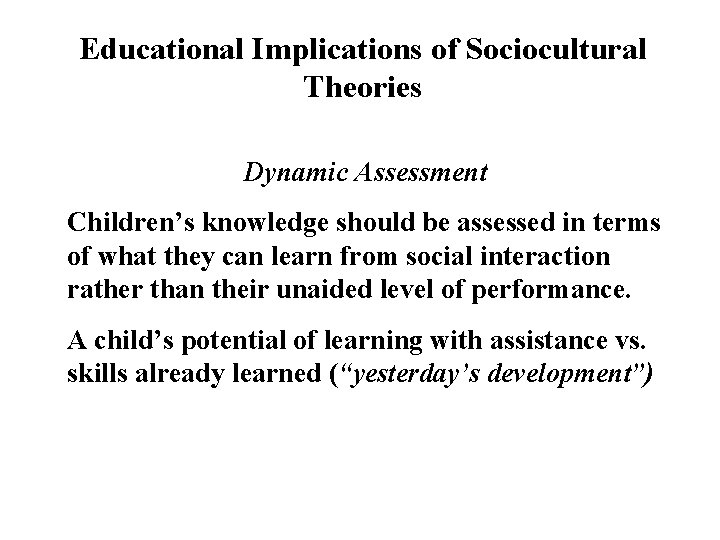 Educational Implications of Sociocultural Theories

Dynamic Assessment

Children’s knowledge should be assessed in terms of what they can learn from social interaction rather than their unaided level of performance.

A child’s potential of learning with assistance vs. skills already learned (“yesterday’s development”)